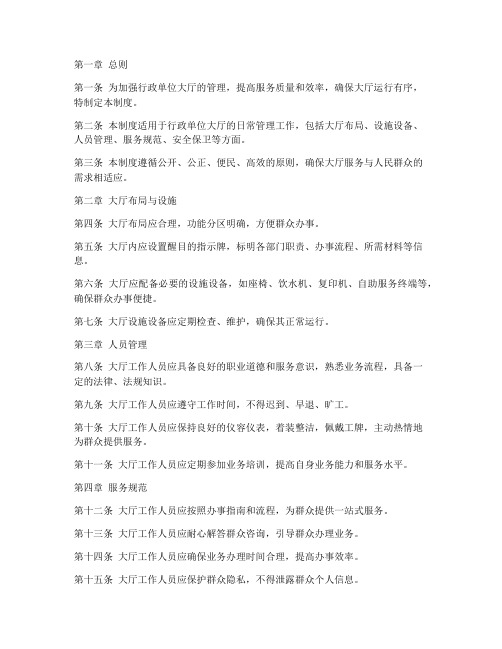 第一章 总则

第一条 为加强行政单位大厅的管理，提高服务质量和效率，确保大厅运行有序，特制定本制度。

第二条 本制度适用于行政单位大厅的日常管理工作，包括大厅布局、设施设备、人员管理、服务规范、安全保卫等方面。

第三条 本制度遵循公开、公正、便民、高效的原则，确保大厅服务与人民群众的需求相适应。

第二章 大厅布局与设施

第四条 大厅布局应合理，功能分区明确，方便群众办事。

第五条 大厅内应设置醒目的指示牌，标明各部门职责、办事流程、所需材料等信息。

第六条 大厅应配备必要的设施设备，如座椅、饮水机、复印机、自助服务终端等，确保群众办事便捷。

第七条 大厅设施设备应定期检查、维护，确保其正常运行。

第三章 人员管理

第八条 大厅工作人员应具备良好的职业道德和服务意识，熟悉业务流程，具备一定的法律、法规知识。

第九条 大厅工作人员应遵守工作时间，不得迟到、早退、旷工。

第十条 大厅工作人员应保持良好的仪容仪表，着装整洁，佩戴工牌，主动热情地为群众提供服务。

第十一条 大厅工作人员应定期参加业务培训，提高自身业务能力和服务水平。

第四章 服务规范

第十二条 大厅工作人员应按照办事指南和流程，为群众提供一站式服务。

第十三条 大厅工作人员应耐心解答群众咨询，引导群众办理业务。

第十四条 大厅工作人员应确保业务办理时间合理，提高办事效率。

第十五条 大厅工作人员应保护群众隐私，不得泄露群众个人信息。